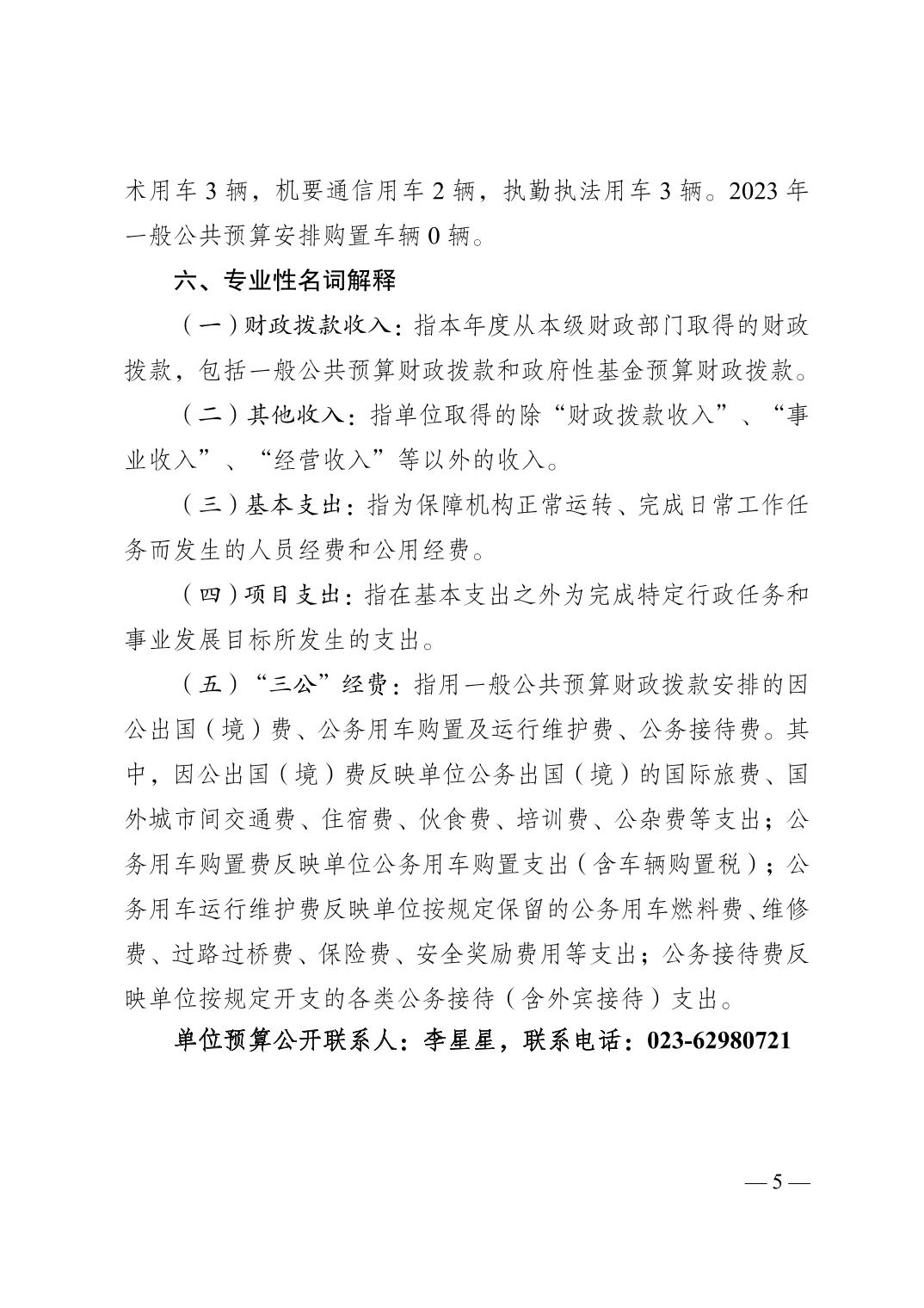 术用车 3 辆，机要通信用车 2 辆，执勤执法用车 3 辆。2023 年一般公共预算安排购置车辆 0 辆。

六、专业性名词解释

（一）财政拨款收入：指本年度从本级财政部门取得的财政拨款，包括一般公共预算财政拨款和政府性基金预算财政拨款。

（二）其他收入：指单位取得的除“财政拨款收入”、“事业收入”、“经营收入”等以外的收入。

（三）基本支出：指为保障机构正常运转、完成日常工作任务而发生的人员经费和公用经费。

（四）项目支出：指在基本支出之外为完成特定行政任务和事业发展目标所发生的支出。

（五）“三公”经费：指用一般公共预算财政拨款安排的因公出国（境）费、公务用车购置及运行维护费、公务接待费。其中，因公出国（境）费反映单位公务出国（境）的国际旅费、国外城市间交通费、住宿费、伙食费、培训费、公杂费等支出；公务用车购置费反映单位公务用车购置支出（含车辆购置税）；公务用车运行维护费反映单位按规定保留的公务用车燃料费、维修费、过路过桥费、保险费、安全奖励费用等支出；公务接待费反映单位按规定开支的各类公务接待（含外宾接待）支出。

单位预算公开联系人：李星星，联系电话：023-62980721

— 5 —